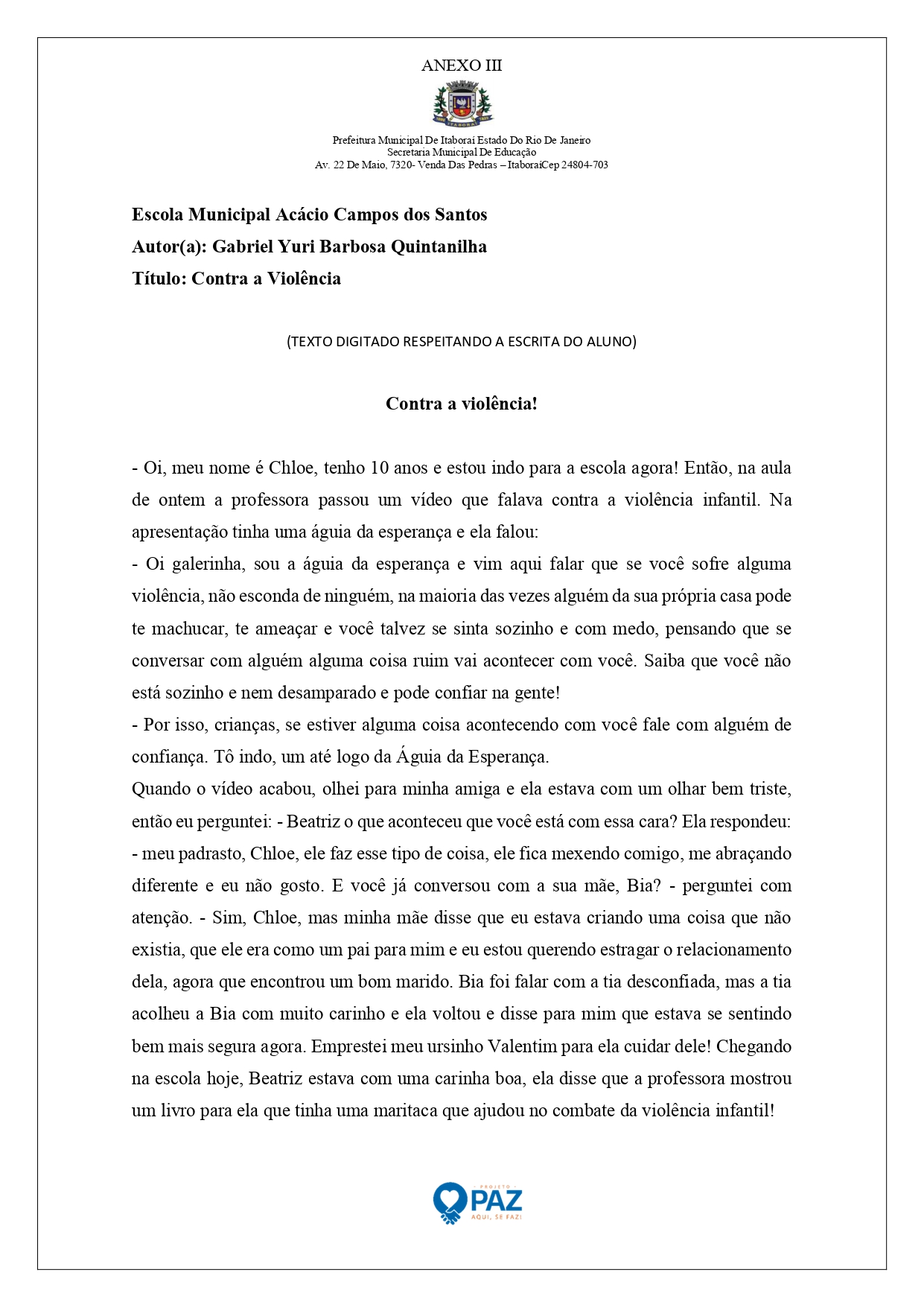 ANEXO III

Prefeitura Municipal De Itaboraí Estado Do Rio De Janeiro
Secretaria Municipal De Educação
Av. 22 De Maio, 7320- Venda Das Pedras – ItaboraíCep 24804-703

Escola Municipal Acácio Campos dos Santos
Autor(a): Gabriel Yuri Barbosa Quintanilha
Título: Contra a Violência

(TEXTO DIGITADO RESPEITANDO A ESCRITA DO ALUNO)

Contra a violência!

- Oi, meu nome é Chloe, tenho 10 anos e estou indo para a escola agora! Então, na aula de ontem a professora passou um vídeo que falava contra a violência infantil. Na apresentação tinha uma águia da esperança e ela falou:

- Oi galerinha, sou a águia da esperança e vim aqui falar que se você sofre alguma violência, não esconda de ninguém, na maioria das vezes alguém da sua própria casa pode te machucar, te ameaçar e você talvez se sinta sozinho e com medo, pensando que se conversar com alguém alguma coisa ruim vai acontecer com você. Saiba que você não está sozinho e nem desamparado e pode confiar na gente!

- Por isso, crianças, se estiver alguma coisa acontecendo com você fale com alguém de confiança. Tô indo, um até logo da Águia da Esperança.

Quando o vídeo acabou, olhei para minha amiga e ela estava com um olhar bem triste, então eu perguntei: - Beatriz o que aconteceu que você está com essa cara? Ela respondeu: - meu padrasto, Chloe, ele faz esse tipo de coisa, ele fica mexendo comigo, me abraçando diferente e eu não gosto. E você já conversou com a sua mãe, Bia? - perguntei com atenção. - Sim, Chloe, mas minha mãe disse que eu estava criando uma coisa que não existia, que ele era como um pai para mim e eu estou querendo estragar o relacionamento dela, agora que encontrou um bom marido. Bia foi falar com a tia desconfiada, mas a tia acolheu a Bia com muito carinho e ela voltou e disse para mim que estava se sentindo bem mais segura agora. Emprestei meu ursinho Valentim para ela cuidar dele! Chegando na escola hoje, Beatriz estava com uma carinha boa, ela disse que a professora mostrou um livro para ela que tinha uma maritaca que ajudou no combate da violência infantil!

PROJETO
PAZ
AQUI, SE FAZ!